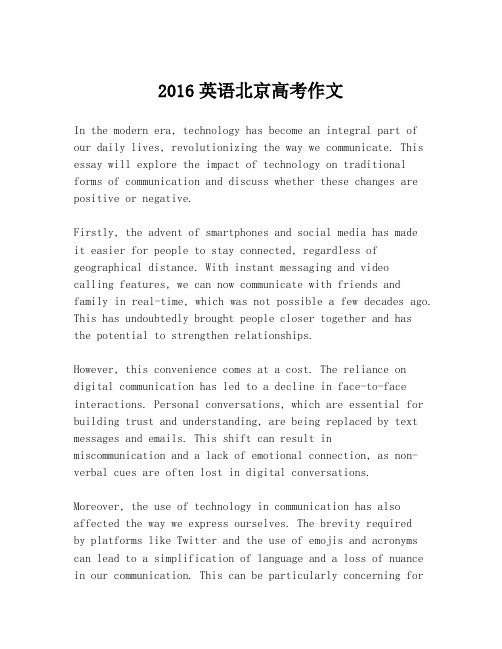 2016 英语北京高考作文

In the modern era, technology has become an integral part of our daily lives, revolutionizing the way we communicate. This essay will explore the impact of technology on traditional forms of communication and discuss whether these changes are positive or negative.

Firstly, the advent of smartphones and social media has made it easier for people to stay connected, regardless of geographical distance. With instant messaging and video calling features, we can now communicate with friends and family in real-time, which was not possible a few decades ago. This has undoubtedly brought people closer together and has the potential to strengthen relationships.

However, this convenience comes at a cost. The reliance on digital communication has led to a decline in face-to-face interactions. Personal conversations, which are essential for building trust and understanding, are being replaced by text messages and emails. This shift can result in miscommunication and a lack of emotional connection, as non-verbal cues are often lost in digital conversations.

Moreover, the use of technology in communication has also affected the way we express ourselves. The brevity required by platforms like Twitter and the use of emojis and acronyms can lead to a simplification of language and a loss of nuance in our communication. This can be particularly concerning for